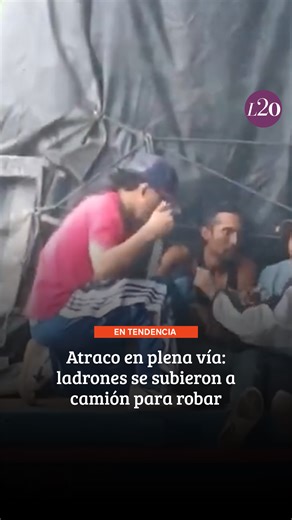 L20

EN TENDENCIA

Atraco en plena vía: ladrones se subieron a camión para robar